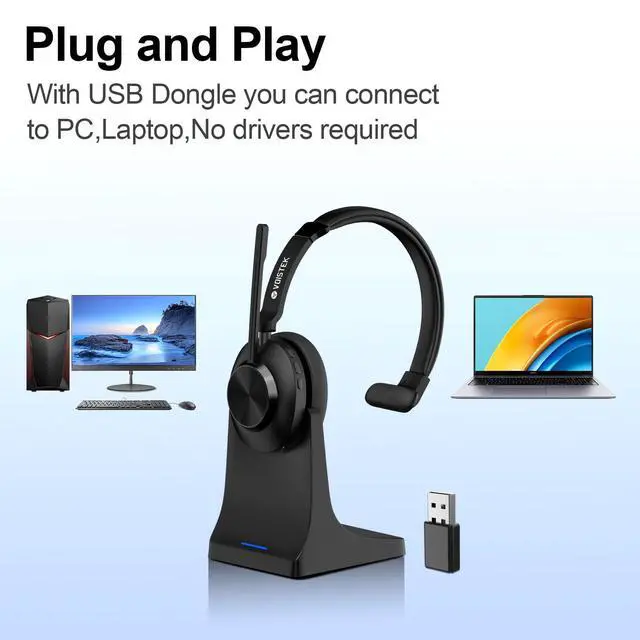 Plug and Play

With USB Dongle you can connect to PC,Laptop,No drivers required

VOISTEK